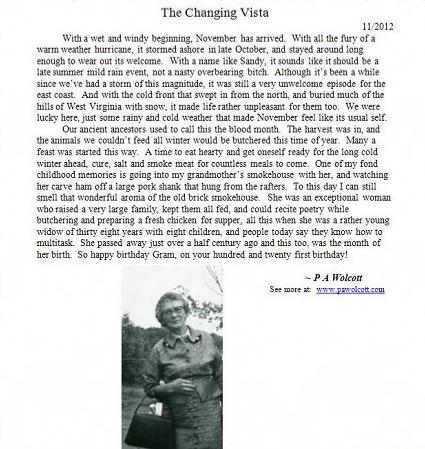 The Changing Vista

11/2012

With a wet and windy beginning, November has arrived. With all the fury of a warm weather hurricane, it stormed ashore in late October, and stayed around long enough to wear out its welcome. With a name like Sandy, it sounds like it should be a late summer mild rain event, not a nasty overbearing bitch. Although it's been a while since we've had a storm of this magnitude, it was still a very unwelcome episode for the east coast. And with the cold front that swept in from the north, and buried much of the hills of West Virginia with snow, it made life rather unpleasant for them too. We were lucky here, just some rainy and cold weather that made November feel like its usual self.

Our ancient ancestors used to call this the blood month. The harvest was in, and the animals we couldn't feed all winter would be butchered this time of year. Many a feast was started this way. A time to eat hearty and get oneself ready for the long cold winter ahead, cure, salt and smoke meat for countless meals to come. One of my fond childhood memories is going into my grandmother's smokehouse with her, and watching her carve ham off a large pork shank that hung from the rafters. To this day I can still smell that wonderful aroma of the old brick smokehouse. She was an exceptional woman who raised a very large family, kept them all fed, and could recite poetry while butchering and preparing a fresh chicken for supper, all this when she was a rather young widow of thirty eight years with eight children, and people today say they know how to multitask. She passed away just over a half century ago and this too, was the month of her birth. So happy birthday Gram, on your hundred and twenty first birthday!

~ P A Wolcott
See more at: www.pawolcott.com